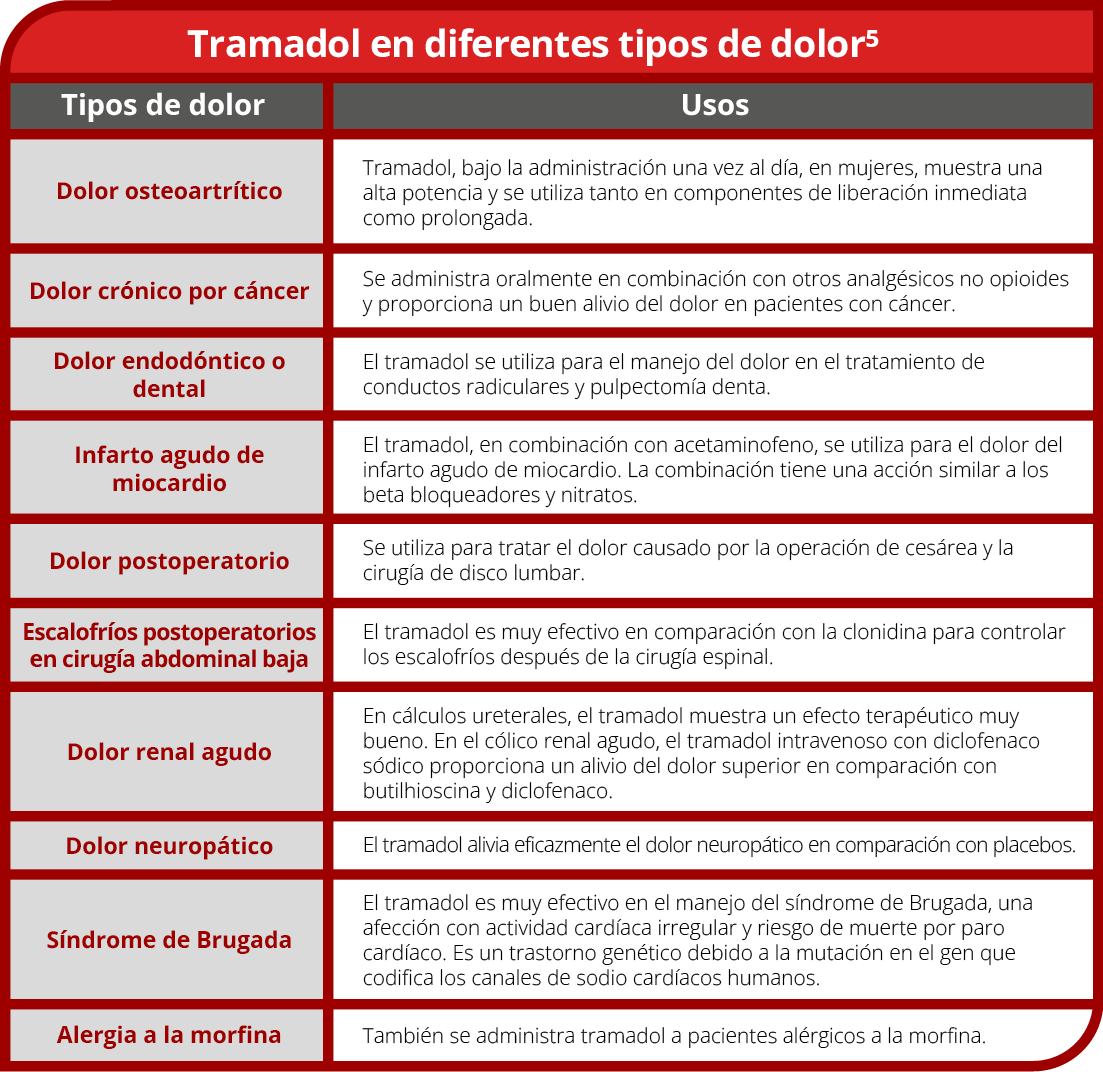 Tramadol en diferentes tipos de dolor$^5$

| Tipos de dolor | Usos |
|---|---|
| Dolor osteoartrítico | Tramadol, bajo la administración una vez al día, en mujeres, muestra una alta potencia y se utiliza tanto en componentes de liberación inmediata como prolongada. |
| Dolor crónico por cáncer | Se administra oralmente en combinación con otros analgésicos no opioides y proporciona un buen alivio del dolor en pacientes con cáncer. |
| Dolor endodóntico o dental | El tramadol se utiliza para el manejo del dolor en el tratamiento de conductos radiculares y pulpectomía denta. |
| Infarto agudo de miocardio | El tramadol, en combinación con acetaminofeno, se utiliza para el dolor del infarto agudo de miocardio. La combinación tiene una acción similar a los beta bloqueadores y nitratos. |
| Dolor postoperatorio | Se utiliza para tratar el dolor causado por la operación de cesárea y la cirugía de disco lumbar. |
| Escalofríos postoperatorios en cirugía abdominal baja | El tramadol es muy efectivo en comparación con la clonidina para controlar los escalofríos después de la cirugía espinal. |
| Dolor renal agudo | En cálculos ureterales, el tramadol muestra un efecto terapéutico muy bueno. En el cólico renal agudo, el tramadol intravenoso con diclofenaco sódico proporciona un alivio del dolor superior en comparación con butilhioscina y diclofenaco. |
| Dolor neuropático | El tramadol alivia eficazmente el dolor neuropático en comparación con placebos. |
| Síndrome de Brugada | El tramadol es muy efectivo en el manejo del síndrome de Brugada, una afección con actividad cardíaca irregular y riesgo de muerte por paro cardíaco. Es un trastorno genético debido a la mutación en el gen que codifica los canales de sodio cardíacos humanos. |
| Alergia a la morfina | También se administra tramadol a pacientes alérgicos a la morfina. |